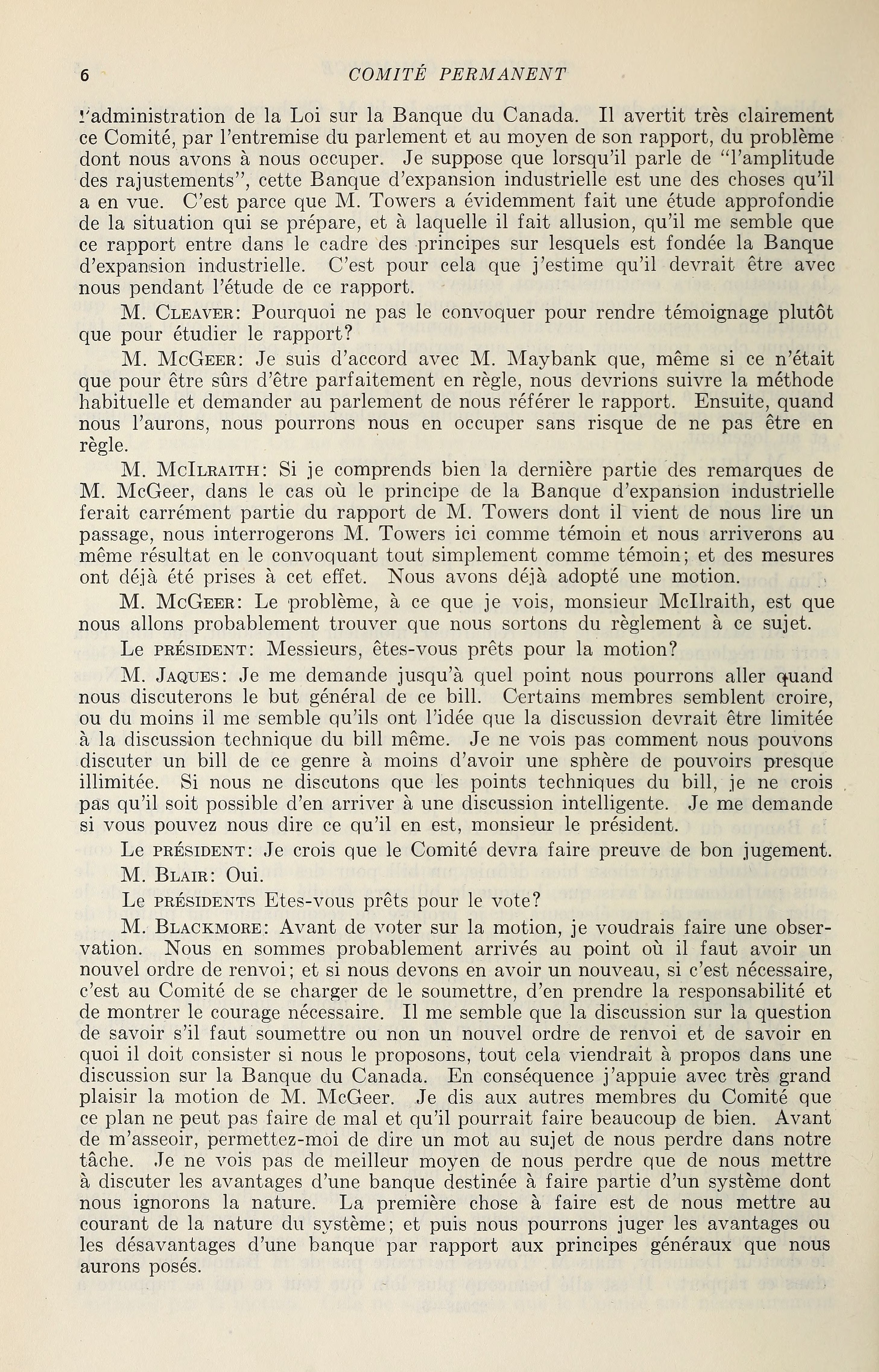 6 COMITÉ PERMANENT

l'administration de la Loi sur la Banque du Canada. Il avertit très clairement ce Comité, par l'entremise du parlement et au moyen de son rapport, du problème dont nous avons à nous occuper. Je suppose que lorsqu'il parle de "l'amplitude des rajustements", cette Banque d'expansion industrielle est une des choses qu'il a en vue. C'est parce que M. Towers a évidemment fait une étude approfondie de la situation qui se prépare, et à laquelle il fait allusion, qu'il me semble que ce rapport entre dans le cadre des principes sur lesquels est fondée la Banque d'expansion industrielle. C'est pour cela que j'estime qu'il devrait être avec nous pendant l'étude de ce rapport.

M. Cleaver: Pourquoi ne pas le convoquer pour rendre témoignage plutôt que pour étudier le rapport?

M. McGeer: Je suis d'accord avec M. Maybank que, même si ce n'était que pour être sûrs d'être parfaitement en règle, nous devrions suivre la méthode habituelle et demander au parlement de nous référer le rapport. Ensuite, quand nous l'aurons, nous pourrons nous en occuper sans risque de ne pas être en règle.

M. McIlraith: Si je comprends bien la dernière partie des remarques de M. McGeer, dans le cas où le principe de la Banque d'expansion industrielle ferait carrément partie du rapport de M. Towers dont il vient de nous lire un passage, nous interrogerons M. Towers ici comme témoin et nous arriverons au même résultat en le convoquant tout simplement comme témoin; et des mesures ont déjà été prises à cet effet. Nous avons déjà adopté une motion.

M. McGeer: Le problème, à ce que je vois, monsieur McIlraith, est que nous allons probablement trouver que nous sortons du règlement à ce sujet.

Le président: Messieurs, êtes-vous prêts pour la motion?

M. Jaques: Je me demande jusqu'à quel point nous pourrons aller quand nous discuterons le but général de ce bill. Certains membres semblent croire, ou du moins il me semble qu'ils ont l'idée que la discussion devrait être limitée à la discussion technique du bill même. Je ne vois pas comment nous pouvons discuter un bill de ce genre à moins d'avoir une sphère de pouvoirs presque illimitée. Si nous ne discutons que les points techniques du bill, je ne crois pas qu'il soit possible d'en arriver à une discussion intelligente. Je me demande si vous pouvez nous dire ce qu'il en est, monsieur le président.

Le président: Je crois que le Comité devra faire preuve de bon jugement.

M. Blair: Oui.

Le présidents Etes-vous prêts pour le vote?

M. Blackmore: Avant de voter sur la motion, je voudrais faire une observation. Nous en sommes probablement arrivés au point où il faut avoir un nouvel ordre de renvoi; et si nous devons en avoir un nouveau, si c'est nécessaire, c'est au Comité de se charger de le soumettre, d'en prendre la responsabilité et de montrer le courage nécessaire. Il me semble que la discussion sur la question de savoir s'il faut soumettre ou non un nouvel ordre de renvoi et de savoir en quoi il doit consister si nous le proposons, tout cela viendrait à propos dans une discussion sur la Banque du Canada. En conséquence j'appuie avec très grand plaisir la motion de M. McGeer. Je dis aux autres membres du Comité que ce plan ne peut pas faire de mal et qu'il pourrait faire beaucoup de bien. Avant de m'asseoir, permettez-moi de dire un mot au sujet de nous perdre dans notre tâche. Je ne vois pas de meilleur moyen de nous perdre que de nous mettre à discuter les avantages d'une banque destinée à faire partie d'un système dont nous ignorons la nature. La première chose à faire est de nous mettre au courant de la nature du système; et puis nous pourrons juger les avantages ou les désavantages d'une banque par rapport aux principes généraux que nous aurons posés.